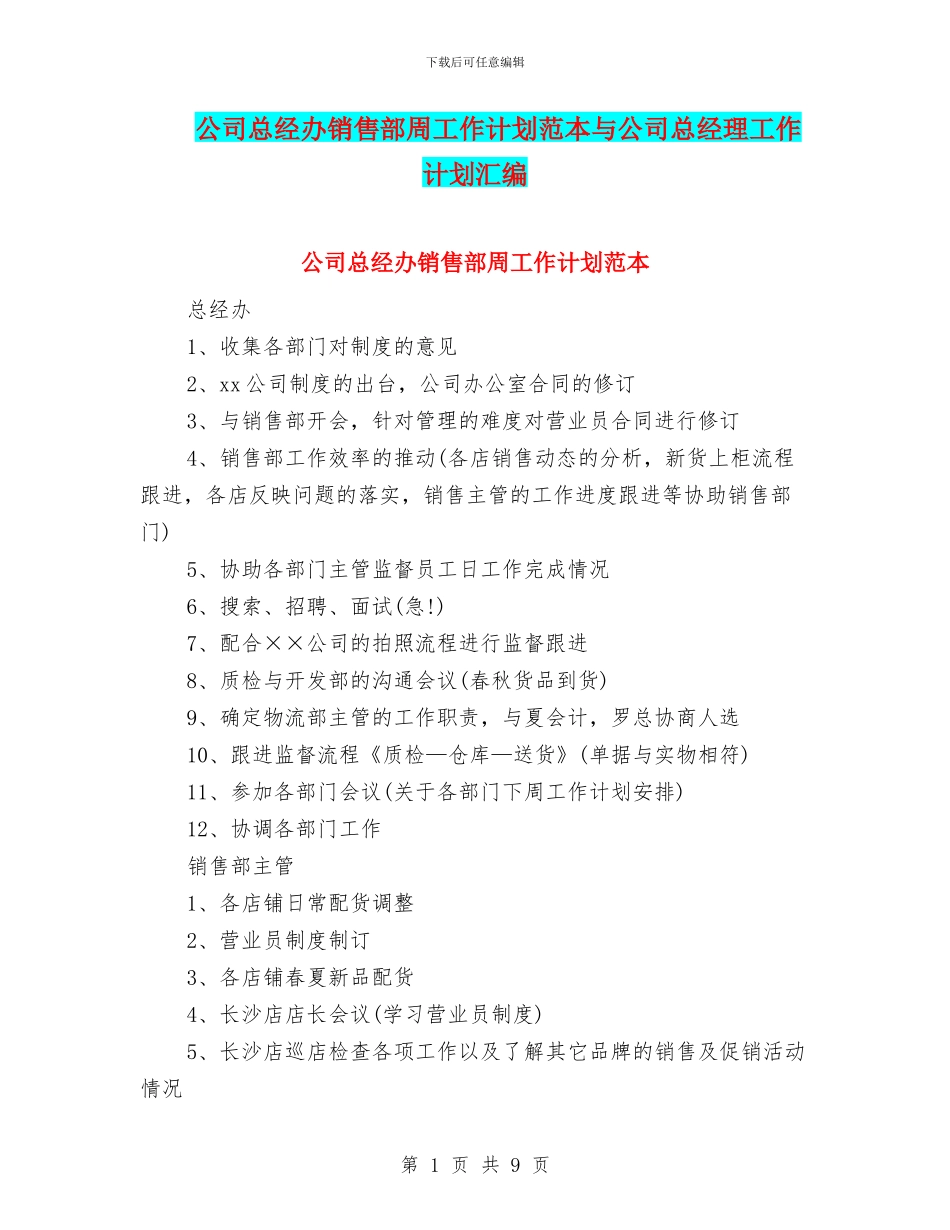 下载后可任意编辑

公司总经办销售部周工作计划范本与公司总经理工作计划汇编

公司总经办销售部周工作计划范本

总经办

1、收集各部门对制度的意见

2、xx公司制度的出台，公司办公室合同的修订

3、与销售部开会，针对管理的难度对营业员合同进行修订

4、销售部工作效率的推动(各店销售动态的分析，新货上柜流程跟进，各店反映问题的落实，销售主管的工作进度跟进等协助销售部门)

5、协助各部门主管监督员工日工作完成情况

6、搜索、招聘、面试(急!)

7、配合××公司的拍照流程进行监督跟进

8、质检与开发部的沟通会议(春秋货品到货)

9、确定物流部主管的工作职责，与夏会计，罗总协商人选

10、跟进监督流程《质检—仓库—送货》(单据与实物相符)

11、参加各部门会议(关于各部门下周工作计划安排)

12、协调各部门工作

销售部主管

1、各店铺日常配货调整

2、营业员制度制订

3、各店铺春夏新品配货

4、长沙店店长会议(学习营业员制度)

5、长沙店巡店检查各项工作以及了解其它品牌的销售及促销活动情况

第 1 页 共 9 页